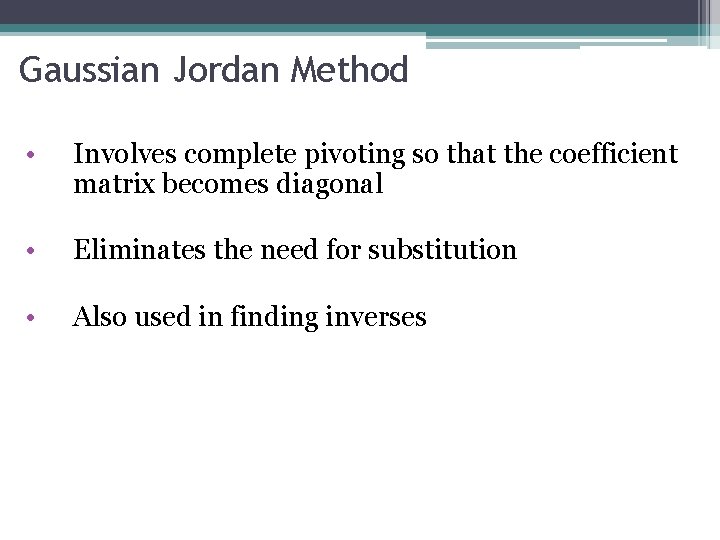 Gaussian Jordan Method

• Involves complete pivoting so that the coefficient matrix becomes diagonal

• Eliminates the need for substitution

• Also used in finding inverses